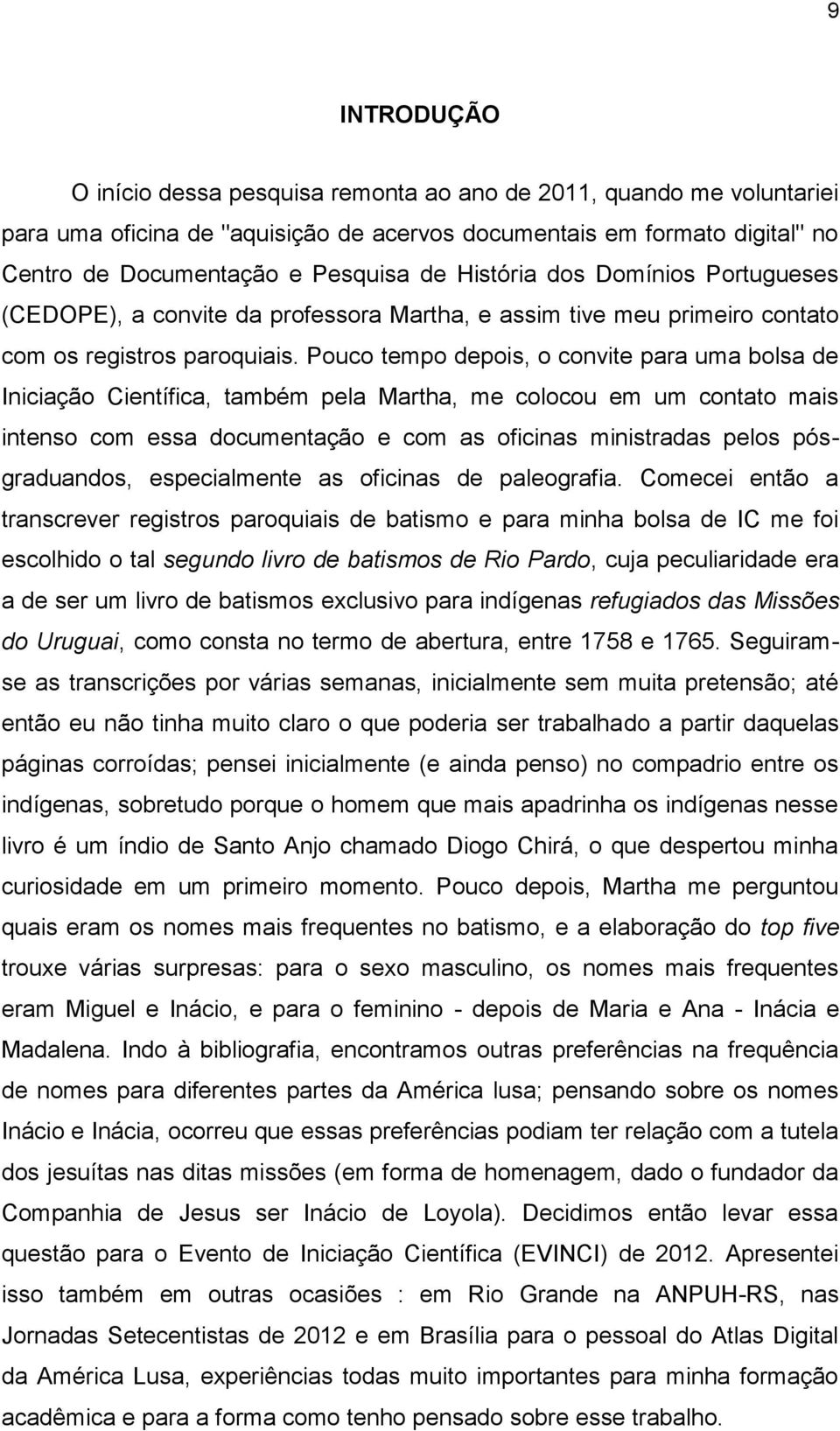 9

INTRODUÇÃO

O início dessa pesquisa remonta ao ano de 2011, quando me voluntariei para uma oficina de "aquisição de acervos documentais em formato digital" no Centro de Documentação e Pesquisa de História dos Domínios Portugueses (CEDOPE), a convite da professora Martha, e assim tive meu primeiro contato com os registros paroquiais. Pouco tempo depois, o convite para uma bolsa de Iniciação Científica, também pela Martha, me colocou em um contato mais intenso com essa documentação e com as oficinas ministradas pelos pós-graduandos, especialmente as oficinas de paleografia. Comecei então a transcrever registros paroquiais de batismo e para minha bolsa de IC me foi escolhido o tal segundo livro de batismos de Rio Pardo, cuja peculiaridade era a de ser um livro de batismos exclusivo para indígenas refugiados das Missões do Uruguai, como consta no termo de abertura, entre 1758 e 1765. Seguiram-se as transcrições por várias semanas, inicialmente sem muita pretensão; até então eu não tinha muito claro o que poderia ser trabalhado a partir daquelas páginas corroídas; pensei inicialmente (e ainda penso) no compadrio entre os indígenas, sobretudo porque o homem que mais apadrinha os indígenas nesse livro é um índio de Santo Anjo chamado Diogo Chirá, o que despertou minha curiosidade em um primeiro momento. Pouco depois, Martha me perguntou quais eram os nomes mais frequentes no batismo, e a elaboração do top five trouxe várias surpresas: para o sexo masculino, os nomes mais frequentes eram Miguel e Inácio, e para o feminino - depois de Maria e Ana - Inácia e Madalena. Indo à bibliografia, encontramos outras preferências na frequência de nomes para diferentes partes da América lusa; pensando sobre os nomes Inácio e Inácia, ocorreu que essas preferências podiam ter relação com a tutela dos jesuítas nas ditas missões (em forma de homenagem, dado o fundador da Companhia de Jesus ser Inácio de Loyola). Decidimos então levar essa questão para o Evento de Iniciação Científica (EVINCI) de 2012. Apresentei isso também em outras ocasiões : em Rio Grande na ANPUH-RS, nas Jornadas Setecentistas de 2012 e em Brasília para o pessoal do Atlas Digital da América Lusa, experiências todas muito importantes para minha formação acadêmica e para a forma como tenho pensado sobre esse trabalho.